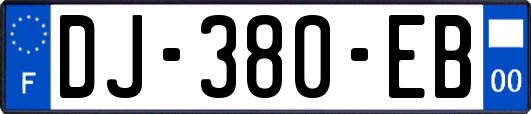 F

DJ-380-EB

00